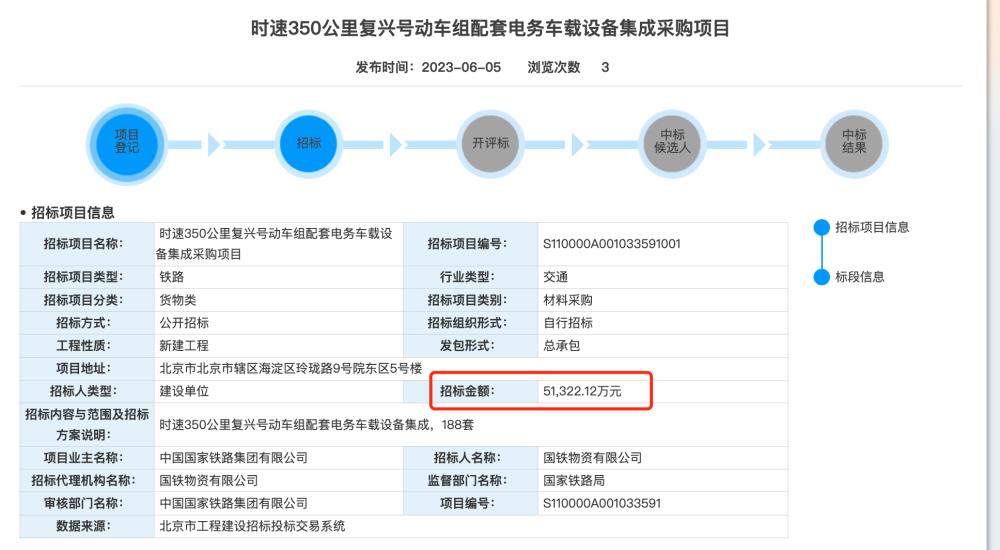 时速350公里复兴号动车组配套电务车载设备集成采购项目

发布时间：2023-06-05 浏览次数 3

项目登记 招标 开评标 中标候选人 中标结果

• 招标项目信息

| 招标项目名称: | 时速350公里复兴号动车组配套电务车载设备集成采购项目 | 招标项目编号: | S110000A001033591001 |
|---|---|---|---|
| 招标项目类型: | 铁路 | 行业类型: | 交通 |
| 招标项目分类: | 货物类 | 招标项目类别: | 材料采购 |
| 招标方式: | 公开招标 | 招标组织形式: | 自行招标 |
| 工程性质: | 新建工程 | 发包形式: | 总承包 |
| 项目地址: | 北京市北京市辖区海淀区玲珑路9号院东区5号楼 | | |
| 招标人类型: | 建设单位 | 招标金额: | 51,322.12万元 |
| 招标内容与范围及招标方案说明: | 时速350公里复兴号动车组配套电务车载设备集成，188套 | | |
| 项目业主名称: | 中国国家铁路集团有限公司 | 招标人名称: | 国铁物资有限公司 |
| 招标代理机构名称: | 国铁物资有限公司 | 监督部门名称: | 国家铁路局 |
| 审核部门名称: | 中国国家铁路集团有限公司 | 项目编号: | S110000A001033591 |
| 数据来源: | 北京市工程建设招标投标交易系统 | | |

招标项目信息
标段信息